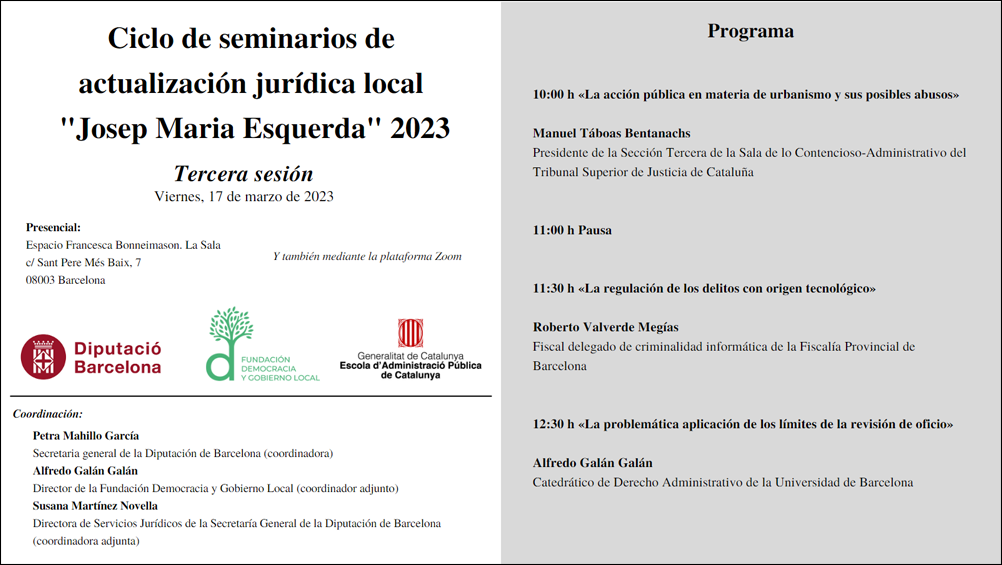 Ciclo de seminarios de actualización jurídica local "Josep Maria Esquerda" 2023

Tercera sesión
Viernes, 17 de marzo de 2023

Presencial:
Espacio Francesca Bonneimason. La Sala
c/ Sant Pere Més Baix, 7
08003 Barcelona

Y también mediante la plataforma Zoom

Diputació Barcelona

FUNDACIÓN DEMOCRACIA Y GOBIERNO LOCAL

Generalitat de Catalunya
Escola d'Administració Pública de Catalunya

Coordinación:
Petra Mahillo García
Secretaria general de la Diputación de Barcelona (coordinadora)
Alfredo Galán Galán
Director de la Fundación Democracia y Gobierno Local (coordinador adjunto)
Susana Martínez Novella
Directora de Servicios Jurídicos de la Secretaría General de la Diputación de Barcelona (coordinadora adjunta)

Programa

10:00 h «La acción pública en materia de urbanismo y sus posibles abusos»

Manuel Táboas Bentanachs
Presidente de la Sección Tercera de la Sala de lo Contencioso-Administrativo del Tribunal Superior de Justicia de Cataluña

11:00 h Pausa

11:30 h «La regulación de los delitos con origen tecnológico»

Roberto Valverde Megías
Fiscal delegado de criminalidad informática de la Fiscalía Provincial de Barcelona

12:30 h «La problemática aplicación de los límites de la revisión de oficio»

Alfredo Galán Galán
Catedrático de Derecho Administrativo de la Universidad de Barcelona